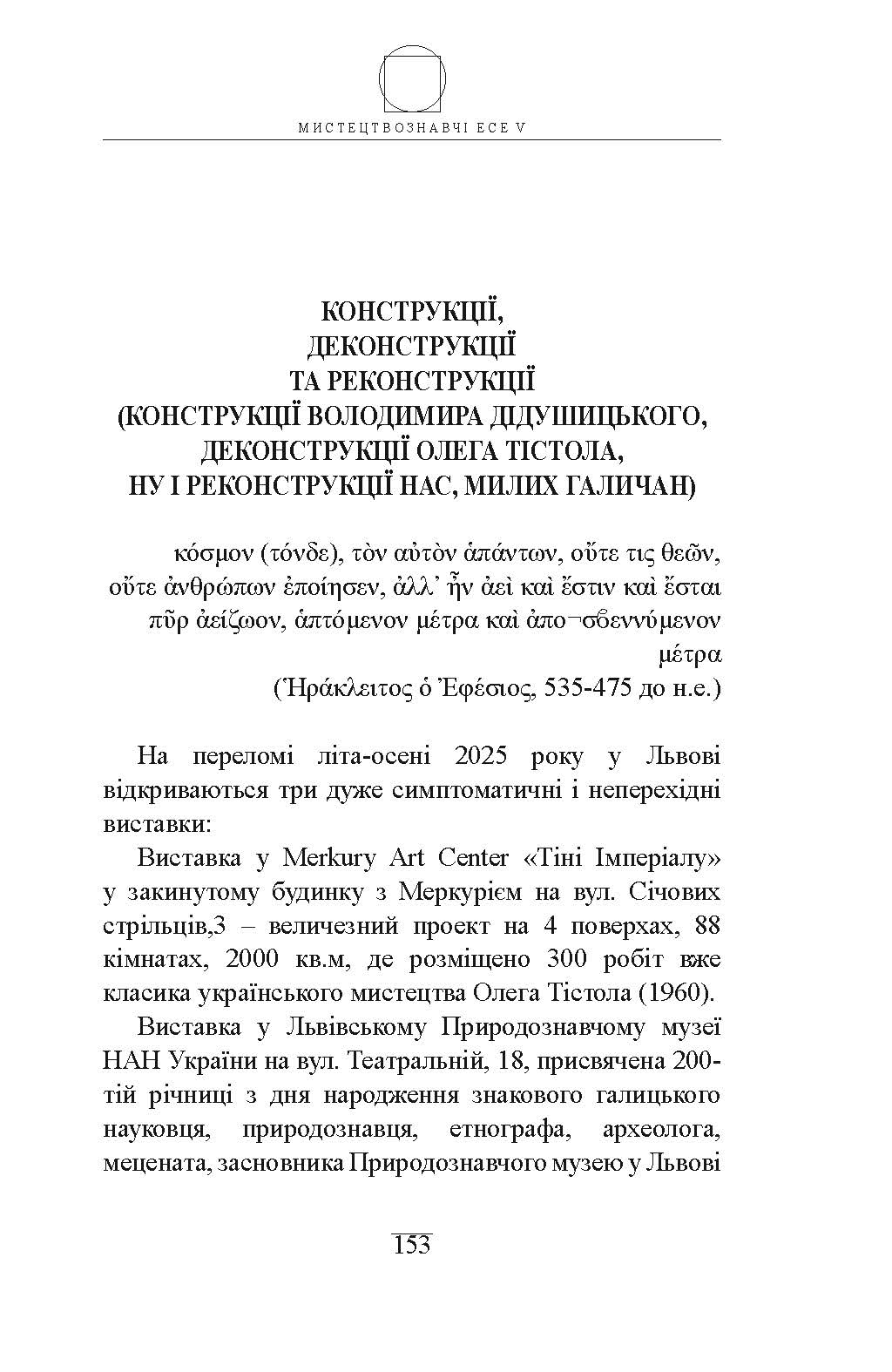 МИСТЕЦТВОЗНАВЧІ ЕСЕ V

КОНСТРУКЦІЇ, ДЕКОНСТРУКЦІЇ ТА РЕКОНСТРУКЦІЇ (КОНСТРУКЦІЇ ВОЛОДИМИРА ДІДУШИЦЬКОГО, ДЕКОНСТРУКЦІЇ ОЛЕГА ТІСТОЛА, НУ І РЕКОНСТРУКЦІЇ НАС, МИЛИХ ГАЛИЧАН)

κόσμον (τόνδε), τὸν αὐτὸν ἁπάντων, οὔτε τις θεῶν, οὔτε ἀνθρώπων ἐποίησεν, ἀλλ' ἦν ἀεὶ καὶ ἔστιν καὶ ἔσται πῦρ ἀείζωον, ἁπτόμενον μέτρα καὶ ἀπο¬σβεννύμενον μέτρα
(Ἡράκλειτος ὁ Ἐφέσιος, 535-475 до н.е.)

На переломі літа-осені 2025 року у Львові відкриваються три дуже симптоматичні і неперехідні виставки:

Виставка у Merkury Art Center «Тіні Імперіалу» у закинутому будинку з Меркурієм на вул. Січових стрільців,3 – величезний проект на 4 поверхах, 88 кімнатах, 2000 кв.м, де розміщено 300 робіт вже класика українського мистецтва Олега Тістола (1960).

Виставка у Львівському Природознавчому музеї НАН України на вул. Театральній, 18, присвячена 200-тій річниці з дня народження знакового галицького науковця, природознавця, етнографа, археолога, мецената, засновника Природознавчого музею у Львові

153